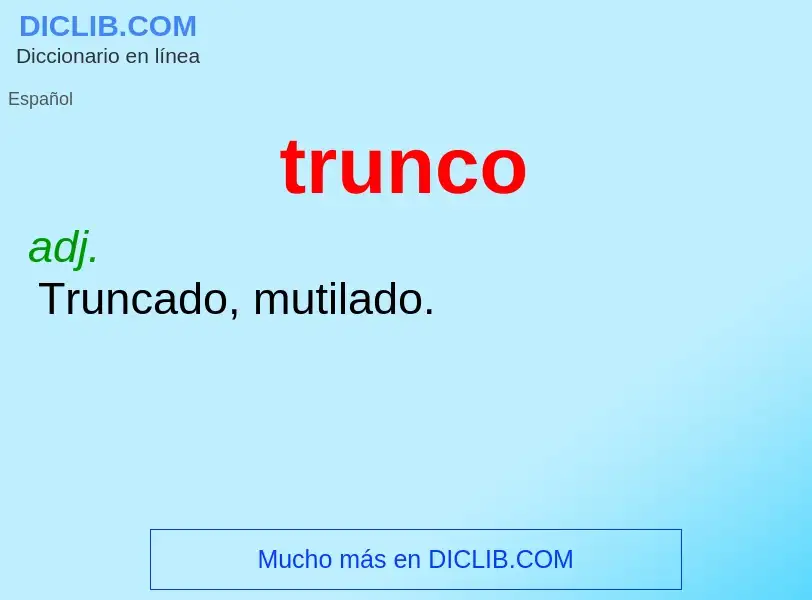 DICLIB.COM
Diccionario en línea

Español

trunco

adj.
Truncado, mutilado.

Mucho más en DICLIB.COM